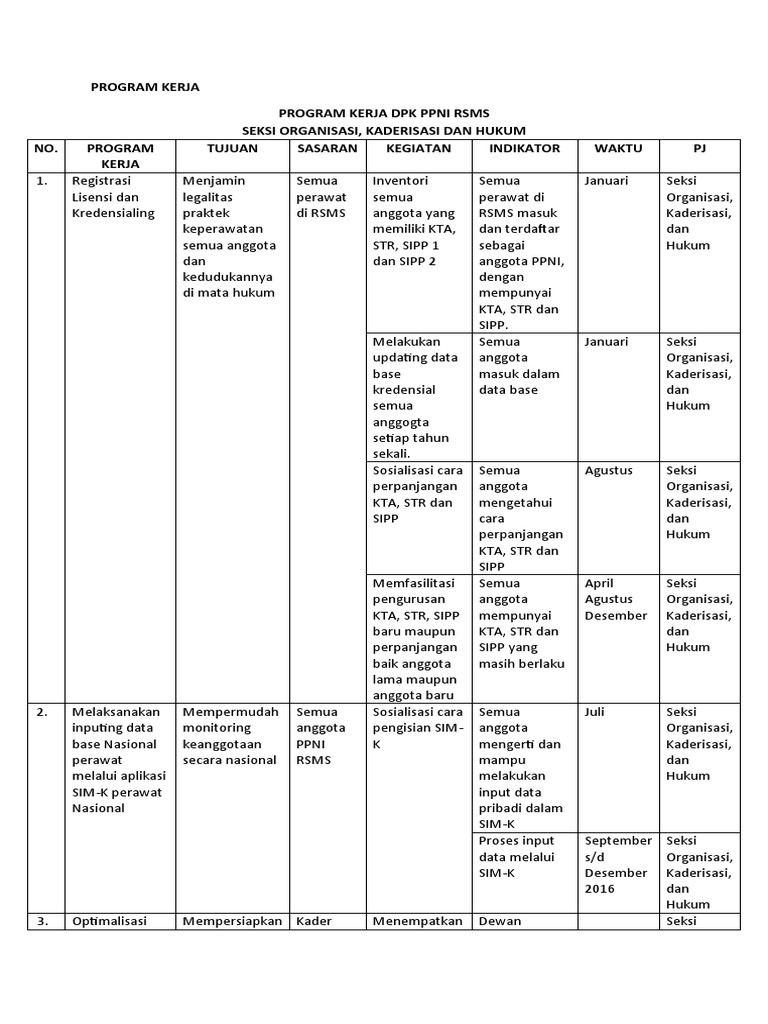 PROGRAM KERJA

PROGRAM KERJA DPK PPNI RSMS
SEKSI ORGANISASI, KADERISASI DAN HUKUM

| NO. | PROGRAM KERJA | TUJUAN | SASARAN | KEGIATAN | INDIKATOR | WAKTU | PJ |
|---|---|---|---|---|---|---|---|
| 1. | Registrasi Lisensi dan Kredensialing | Menjamin legalitas praktek keperawatan semua anggota dan kedudukannya di mata hukum | Semua perawat di RSMS | Inventori semua anggota yang memiliki KTA, STR, SIPP 1 dan SIPP 2 | Semua perawat di RSMS masuk dan terdaftar sebagai anggota PPNI, dengan mempunyai KTA, STR dan SIPP. | Januari | Seksi Organisasi, Kaderisasi, dan Hukum |
| | | | | Melakukan updating data base kredensial semua anggogta setiap tahun sekali. | Semua anggota masuk dalam data base | Januari | Seksi Organisasi, Kaderisasi, dan Hukum |
| | | | | Sosialisasi cara perpanjangan KTA, STR dan SIPP | Semua anggota mengetahui cara perpanjangan KTA, STR dan SIPP | Agustus | Seksi Organisasi, Kaderisasi, dan Hukum |
| | | | | Memfasilitasi pengurusan KTA, STR, SIPP baru maupun perpanjangan baik anggota lama maupun anggota baru | Semua anggota mempunyai KTA, STR dan SIPP yang masih berlaku | April Agustus Desember | Seksi Organisasi, Kaderisasi, dan Hukum |
| 2. | Melaksanakan inputing data base Nasional perawat melalui aplikasi SIM-K perawat Nasional | Mempermudah monitoring keanggotaan secara nasional | Semua anggota PPNI RSMS | Sosialisasi cara pengisian SIM-K | Semua anggota mengerti dan mampu melakukan input data pribadi dalam SIM-K | Juli | Seksi Organisasi, Kaderisasi, dan Hukum |
| | | | | | Proses input data melalui SIM-K | September s/d Desember 2016 | Seksi Organisasi, Kaderisasi, dan Hukum |
| 3. | Optimalisasi | Mempersiapkan | Kader | Menempatkan | Dewan | | Seksi |